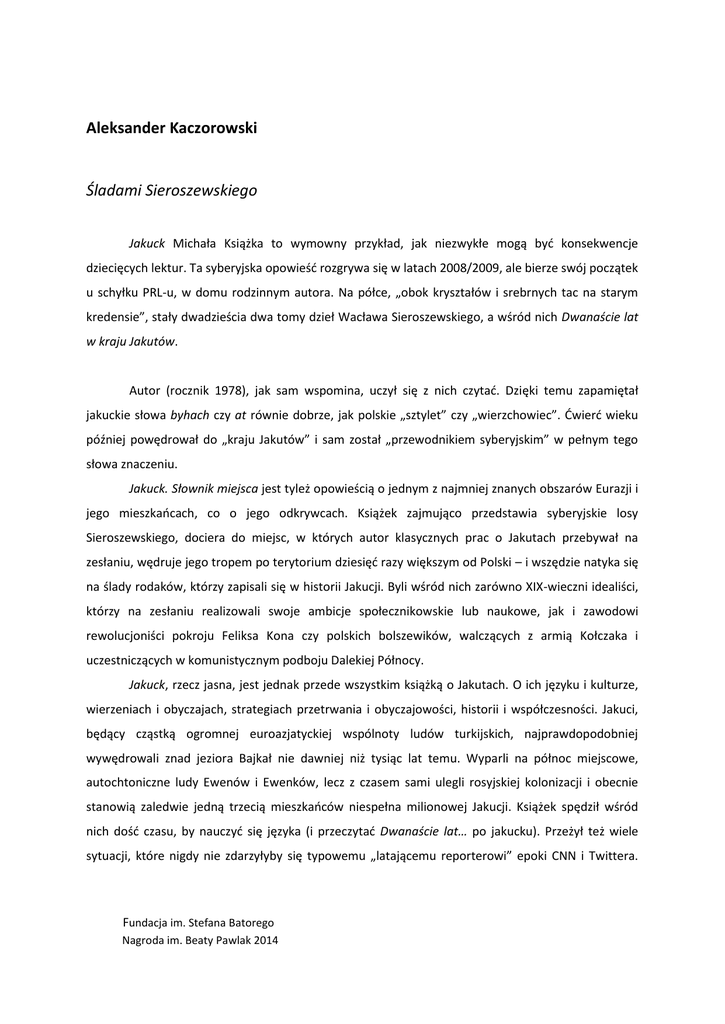 Aleksander Kaczorowski

Śladami Sieroszewskiego

Jakuck Michała Książka to wymowny przykład, jak niezwykłe mogą być konsekwencje dziecięcych lektur. Ta syberyjska opowieść rozgrywa się w latach 2008/2009, ale bierze swój początek u schyłku PRL-u, w domu rodzinnym autora. Na półce, „obok kryształów i srebrnych tac na starym kredensie", stały dwadzieścia dwa tomy dzieł Wacława Sieroszewskiego, a wśród nich Dwanaście lat w kraju Jakutów.

Autor (rocznik 1978), jak sam wspomina, uczył się z nich czytać. Dzięki temu zapamiętał jakuckie słowa byhach czy at równie dobrze, jak polskie „sztylet" czy „wierzchowiec". Ćwierć wieku później powędrował do „kraju Jakutów" i sam został „przewodnikiem syberyjskim" w pełnym tego słowa znaczeniu.

Jakuck. Słownik miejsca jest tyleż opowieścią o jednym z najmniej znanych obszarów Eurazji i jego mieszkańcach, co o jego odkrywcach. Książek zajmująco przedstawia syberyjskie losy Sieroszewskiego, dociera do miejsc, w których autor klasycznych prac o Jakutach przebywał na zesłaniu, wędruje jego tropem po terytorium dziesięć razy większym od Polski – i wszędzie natyka się na ślady rodaków, którzy zapisali się w historii Jakucji. Byli wśród nich zarówno XIX-wieczni idealiści, którzy na zesłaniu realizowali swoje ambicje społecznikowskie lub naukowe, jak i zawodowi rewolucjoniści pokroju Feliksa Kona czy polskich bolszewików, walczących z armią Kołczaka i uczestniczących w komunistycznym podboju Dalekiej Północy.

Jakuck, rzecz jasna, jest jednak przede wszystkim książką o Jakutach. O ich języku i kulturze, wierzeniach i obyczajach, strategiach przetrwania i obyczajowości, historii i współczesności. Jakuci, będący cząstką ogromnej euroazjatyckiej wspólnoty ludów turkijskich, najprawdopodobniej wywędrowali znad jeziora Bajkał nie dawniej niż tysiąc lat temu. Wyparli na północ miejscowe, autochtoniczne ludy Ewenów i Ewenków, lecz z czasem sami ulegli rosyjskiej kolonizacji i obecnie stanowią zaledwie jedną trzecią mieszkańców niespełna milionowej Jakucji. Książek spędził wśród nich dość czasu, by nauczyć się języka (i przeczytać Dwanaście lat… po jakucku). Przeżył też wiele sytuacji, które nigdy nie zdarzyłyby się typowemu „latającemu reporterowi" epoki CNN i Twittera.

Fundacja im. Stefana Batorego
Nagroda im. Beaty Pawlak 2014